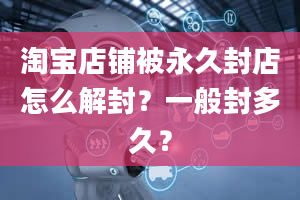 淘宝店铺被永久封店怎么解封？一般封多久？